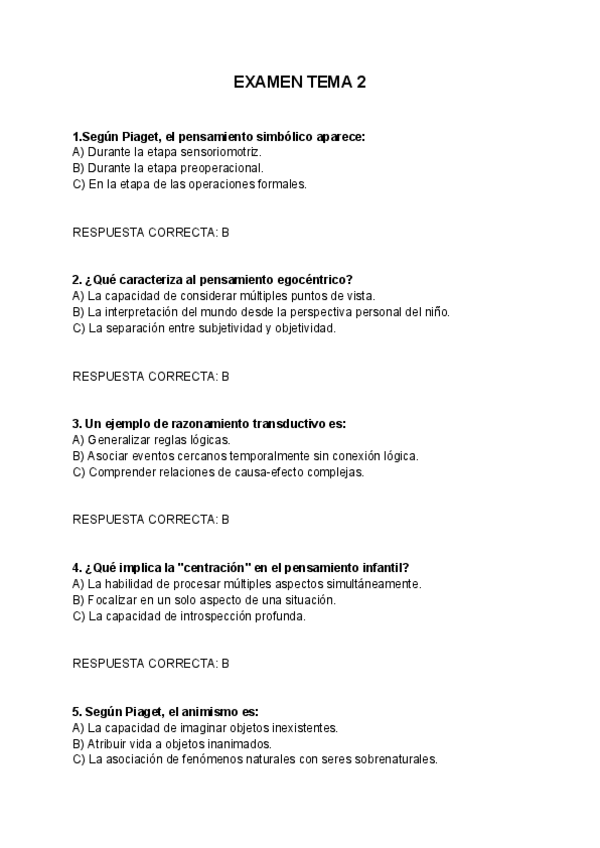 EXAMEN TEMA 2

1.Según Piaget, el pensamiento simbólico aparece:
A) Durante la etapa sensoriomotriz.
B) Durante la etapa preoperacional.
C) En la etapa de las operaciones formales.

RESPUESTA CORRECTA: B

2. ¿Qué caracteriza al pensamiento egocéntrico?
A) La capacidad de considerar múltiples puntos de vista.
B) La interpretación del mundo desde la perspectiva personal del niño.
C) La separación entre subjetividad y objetividad.

RESPUESTA CORRECTA: B

3. Un ejemplo de razonamiento transductivo es:
A) Generalizar reglas lógicas.
B) Asociar eventos cercanos temporalmente sin conexión lógica.
C) Comprender relaciones de causa-efecto complejas.

RESPUESTA CORRECTA: B

4. ¿Qué implica la "centración" en el pensamiento infantil?
A) La habilidad de procesar múltiples aspectos simultáneamente.
B) Focalizar en un solo aspecto de una situación.
C) La capacidad de introspección profunda.

RESPUESTA CORRECTA: B

5. Según Piaget, el animismo es:
A) La capacidad de imaginar objetos inexistentes.
B) Atribuir vida a objetos inanimados.
C) La asociación de fenómenos naturales con seres sobrenaturales.